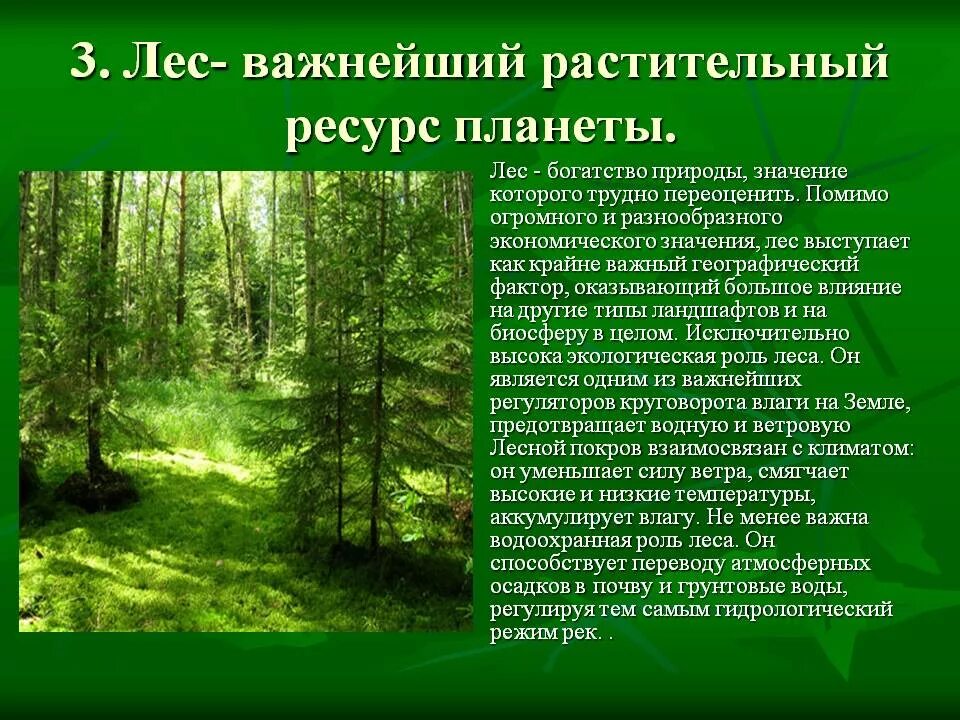 3. Лес- важнейший растительный ресурс планеты.

Лес - богатство природы, значение которого трудно переоценить. Помимо огромного и разнообразного экономического значения, лес выступает как крайне важный географический фактор, оказывающий большое влияние на другие типы ландшафтов и на биосферу в целом. Исключительно высока экологическая роль леса. Он является одним из важнейших регуляторов круговорота влаги на Земле, предотвращает водную и ветровую Лесной покров взаимосвязан с климатом: он уменьшает силу ветра, смягчает высокие и низкие температуры, аккумулирует влагу. Не менее важна водоохранная роль леса. Он способствует переводу атмосферных осадков в почву и грунтовые воды, регулируя тем самым гидрологический режим рек. .